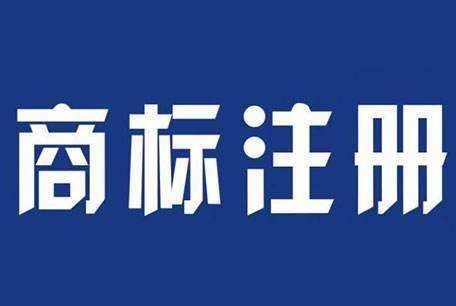 商标注册